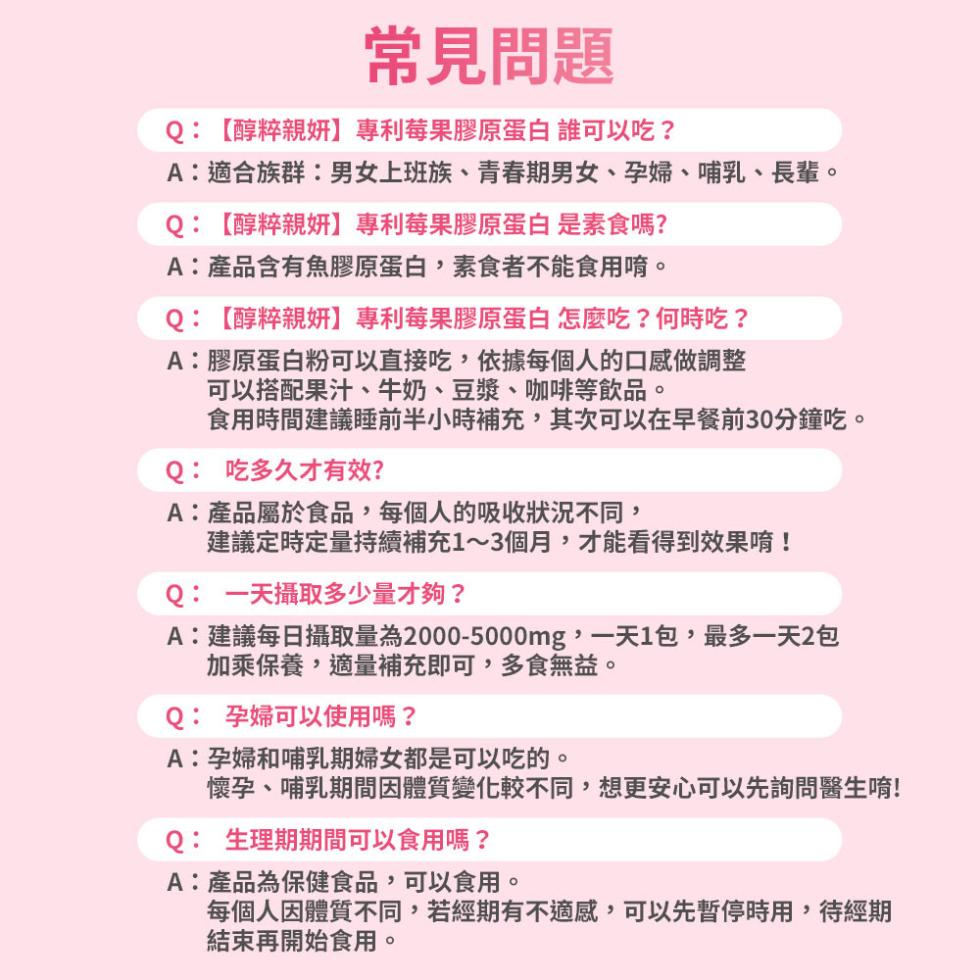 常見問題

Q：【醇粹親妍】專利莓果膠原蛋白 誰可以吃？

A：適合族群：男女上班族、青春期男女、孕婦、哺乳、長輩。

Q：【醇粹親妍】專利莓果膠原蛋白 是素食嗎?

A：產品含有魚膠原蛋白，素食者不能食用唷。

Q：【醇粹親妍】專利莓果膠原蛋白 怎麼吃？何時吃？

A：膠原蛋白粉可以直接吃，依據每個人的口感做調整
可以搭配果汁、牛奶、豆漿、咖啡等飲品。
食用時間建議睡前半小時補充，其次可以在早餐前30分鐘吃。

Q： 吃多久才有效?

A：產品屬於食品，每個人的吸收狀況不同，
建議定時定量持續補充1～3個月，才能看得到效果唷！

Q： 一天攝取多少量才夠？

A：建議每日攝取量為2000-5000mg，一天1包，最多一天2包
加乘保養，適量補充即可，多食無益。

Q： 孕婦可以使用嗎？

A：孕婦和哺乳期婦女都是可以吃的。
懷孕、哺乳期間因體質變化較不同，想更安心可以先詢問醫生唷!

Q： 生理期期間可以食用嗎？

A：產品為保健食品，可以食用。
每個人因體質不同，若經期有不適感，可以先暫停時用，待經期結束再開始食用。